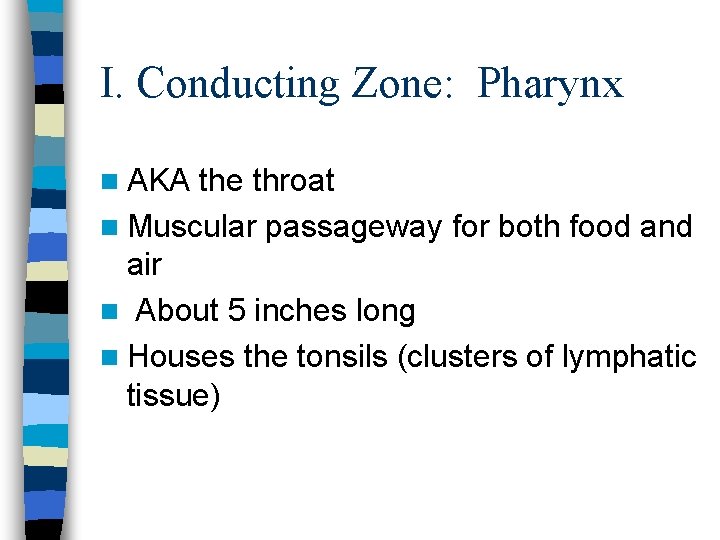 I. Conducting Zone: Pharynx

- AKA the throat
- Muscular passageway for both food and air
- About 5 inches long
- Houses the tonsils (clusters of lymphatic tissue)